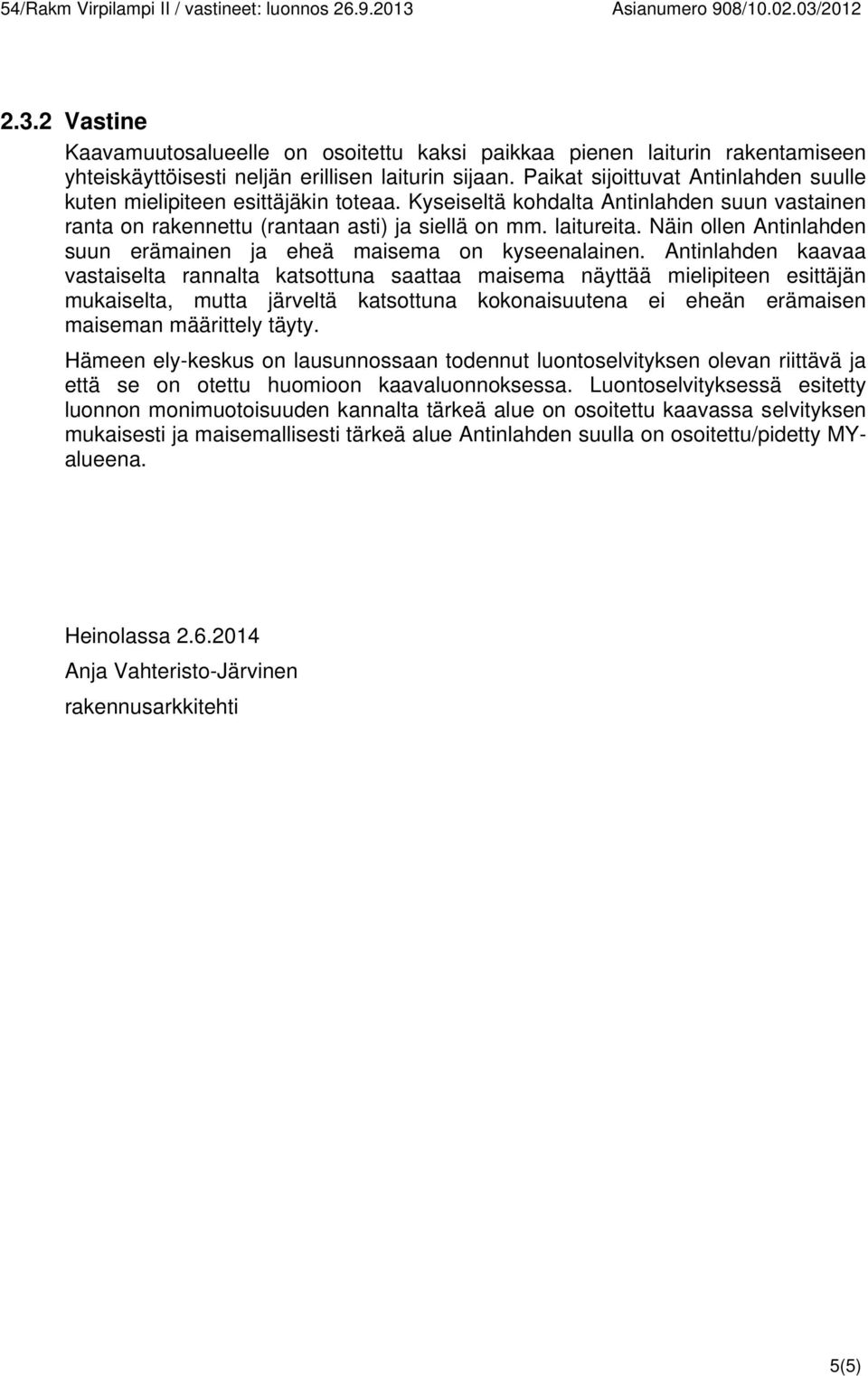 54/Rakm Virpilampi II / vastineet: luonnos 26.9.2013 Asianumero 908/10.02.03/2012

2.3.2 Vastine

Kaavamuutosalueelle on osoitettu kaksi paikkaa pienen laiturin rakentamiseen yhteiskäyttöisesti neljän erillisen laiturin sijaan. Paikat sijoittuvat Antinlahden suulle kuten mielipiteen esittäjäkin toteaa. Kyseiseltä kohdalta Antinlahden suun vastainen ranta on rakennettu (rantaan asti) ja siellä on mm. laitureita. Näin ollen Antinlahden suun erämainen ja eheä maisema on kyseenalainen. Antinlahden kaavaa vastaiselta rannalta katsottuna saattaa maisema näyttää mielipiteen esittäjän mukaiselta, mutta järveltä katsottuna kokonaisuutena ei eheän erämaisen maiseman määrittely täyty.

Hämeen ely-keskus on lausunnossaan todennut luontoselvityksen olevan riittävä ja että se on otettu huomioon kaavaluonnoksessa. Luontoselvityksessä esitetty luonnon monimuotoisuuden kannalta tärkeä alue on osoitettu kaavassa selvityksen mukaisesti ja maisemallisesti tärkeä alue Antinlahden suulla on osoitettu/pidetty MY-alueena.

Heinolassa 2.6.2014

Anja Vahteristo-Järvinen

rakennusarkkitehti

5(5)